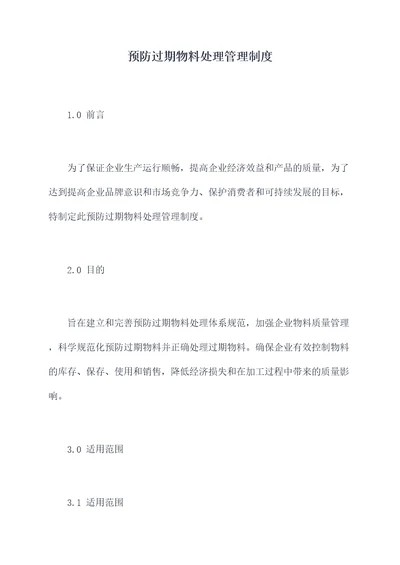 预防过期物料处理管理制度

1.0 前言

为了保证企业生产运行顺畅，提高企业经济效益和产品的质量，为了达到提高企业品牌意识和市场竞争力、保护消费者和可持续发展的目标，特制定此预防过期物料处理管理制度。

2.0 目的

旨在建立和完善预防过期物料处理体系规范，加强企业物料质量管理，科学规范化预防过期物料并正确处理过期物料。确保企业有效控制物料的库存、保存、使用和销售，降低经济损失和在加工过程中带来的质量影响。

3.0 适用范围

3.1 适用范围